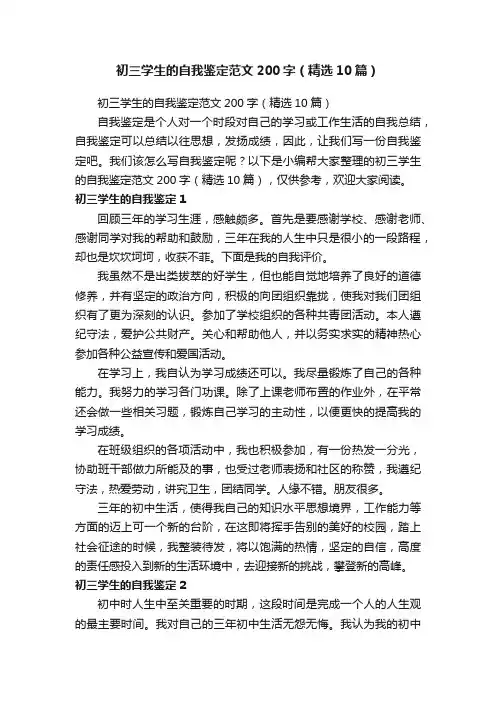 初三学生的自我鉴定范文200字（精选10篇）

初三学生的自我鉴定范文200字（精选10篇）

自我鉴定是个人对一个时段对自己的学习或工作生活的自我总结，自我鉴定可以总结以往思想，发扬成绩，因此，让我们写一份自我鉴定吧。我们该怎么写自我鉴定呢？以下是小编帮大家整理的初三学生的自我鉴定范文200字（精选10篇），仅供参考，欢迎大家阅读。

初三学生的自我鉴定1

回顾三年的学习生涯，感触颇多。首先是要感谢学校、感谢老师、感谢同学对我的帮助和鼓励，三年在我的人生中只是很小的一段路程，却也是坎坎坷坷，收获不菲。下面是我的自我评价。

我虽然不是出类拔萃的好学生，但也能自觉地培养了良好的道德修养，并有坚定的政治方向，积极的向团组织靠拢，使我对我们团组织有了更为深刻的认识。参加了学校组织的各种共青团活动。本人遵纪守法，爱护公共财产。关心和帮助他人，并以务实求实的精神热心参加各种公益宣传和爱国活动。

在学习上，我自认为学习成绩还可以。我尽量锻炼了自己的各种能力。我努力的学习各门功课。除了上课老师布置的作业外，在平常还会做一些相关习题，锻炼自己学习的主动性，以便更快的提高我的学习成绩。

在班级组织的各项活动中，我也积极参加，有一份热发一分光，协助班干部做力所能及的事，也受过老师表扬和社区的称赞，我遵纪守法，热爱劳动，讲究卫生，团结同学。人缘不错。朋友很多。

三年的初中生活，使得我自己的知识水平思想境界，工作能力等方面的迈上可一个新的台阶，在这即将挥手告别的美好的校园，踏上社会征途的时候，我整装待发，将以饱满的热情，坚定的自信，高度的责任感投入到新的生活环境中，去迎接新的挑战，攀登新的高峰。

初三学生的自我鉴定2

初中时人生中至关重要的时期，这段时间是完成一个人的人生观的最主要时间。我对自己的三年初中生活无怨无悔。我认为我的初中